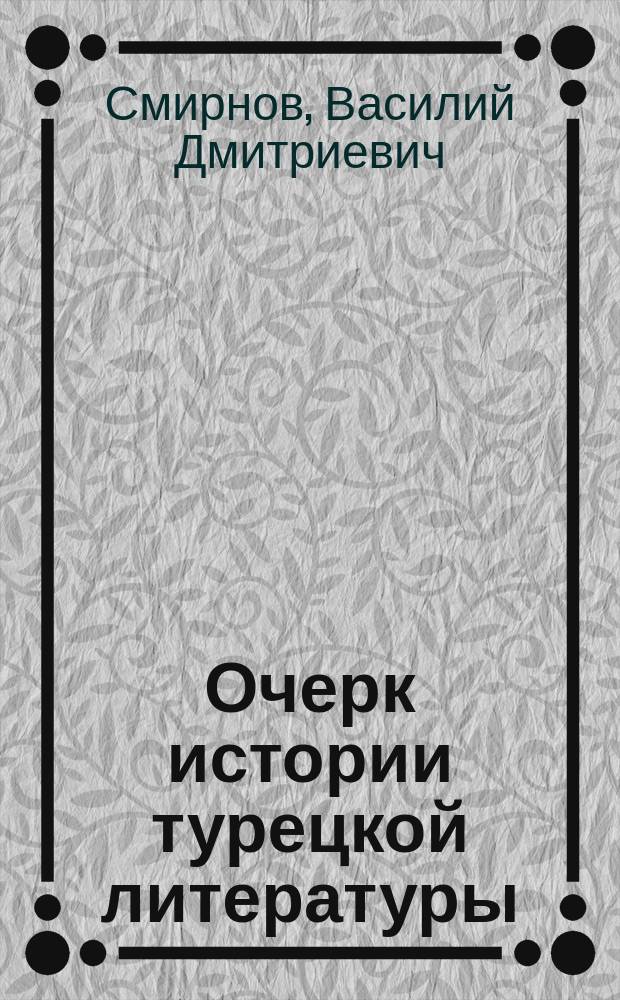 Смирнов, Василий Дмитриевич

Очерк истории турецкой литературы